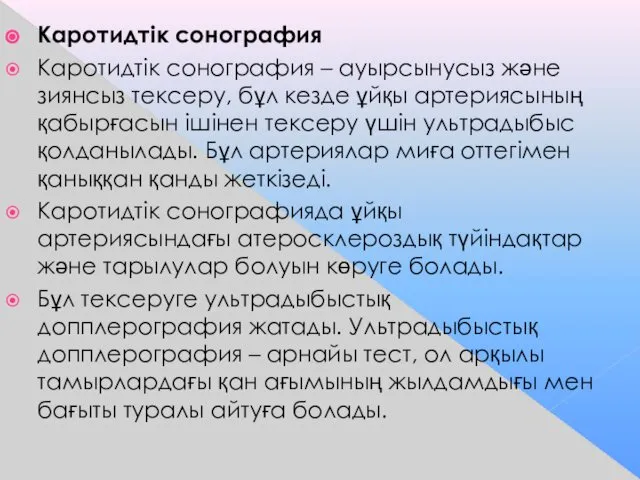 Каротидтік сонография

Каротидтік сонография – ауырсынусыз және зиянсыз тексеру, бұл кезде ұйқы артериясының қабырғасын ішінен тексеру үшін ультрадыбыс қолданылады. Бұл артериялар миға оттегімен қаныққан қанды жеткізеді.

Каротидтік сонографияда ұйқы артериясындағы атеросклероздық түйіндақтар және тарылулар болуын көруге болады.

Бұл тексеруге ультрадыбыстық допплерография жатады. Ультрадыбыстық допплерография – арнайы тест, ол арқылы тамырлардағы қан ағымының жылдамдығы мен бағыты туралы айтуға болады.